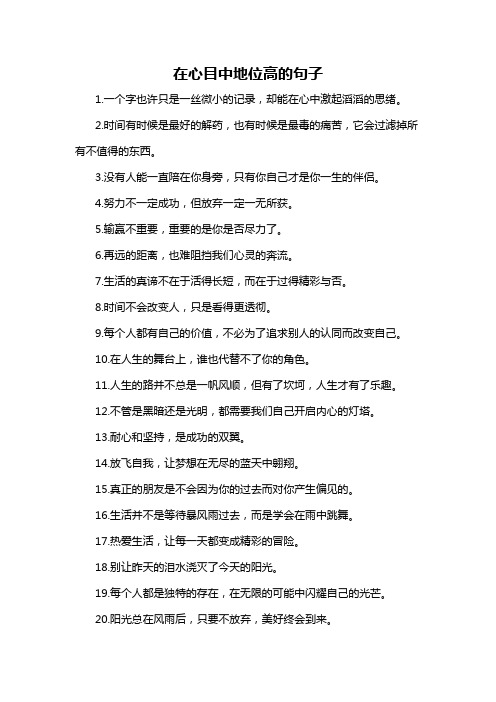 在心目中地位高的句子

1.一个字也许只是一丝微小的记录，却能在心中激起滔滔的思绪。

2.时间有时候是最好的解药，也有时候是最毒的痛苦，它会过滤掉所有不值得的东西。

3.没有人能一直陪在你身旁，只有你自己才是你一生的伴侣。

4.努力不一定成功，但放弃一定一无所获。

5.输赢不重要，重要的是你是否尽力了。

6.再远的距离，也难阻挡我们心灵的奔流。

7.生活的真谛不在于活得长短，而在于过得精彩与否。

8.时间不会改变人，只是看得更透彻。

9.每个人都有自己的价值，不必为了追求别人的认同而改变自己。

10.在人生的舞台上，谁也代替不了你的角色。

11.人生的路并不总是一帆风顺，但有了坎坷，人生才有了乐趣。

12.不管是黑暗还是光明，都需要我们自己开启内心的灯塔。

13.耐心和坚持，是成功的双翼。

14.放飞自我，让梦想在无尽的蓝天中翱翔。

15.真正的朋友是不会因为你的过去而对你产生偏见的。

16.生活并不是等待暴风雨过去，而是学会在雨中跳舞。

17.热爱生活，让每一天都变成精彩的冒险。

18.别让昨天的泪水浇灭了今天的阳光。

19.每个人都是独特的存在，在无限的可能中闪耀自己的光芒。

20.阳光总在风雨后，只要不放弃，美好终会到来。